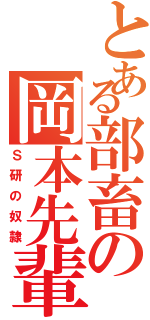 とある部畜の岡本先輩

Ｓ研の奴隷